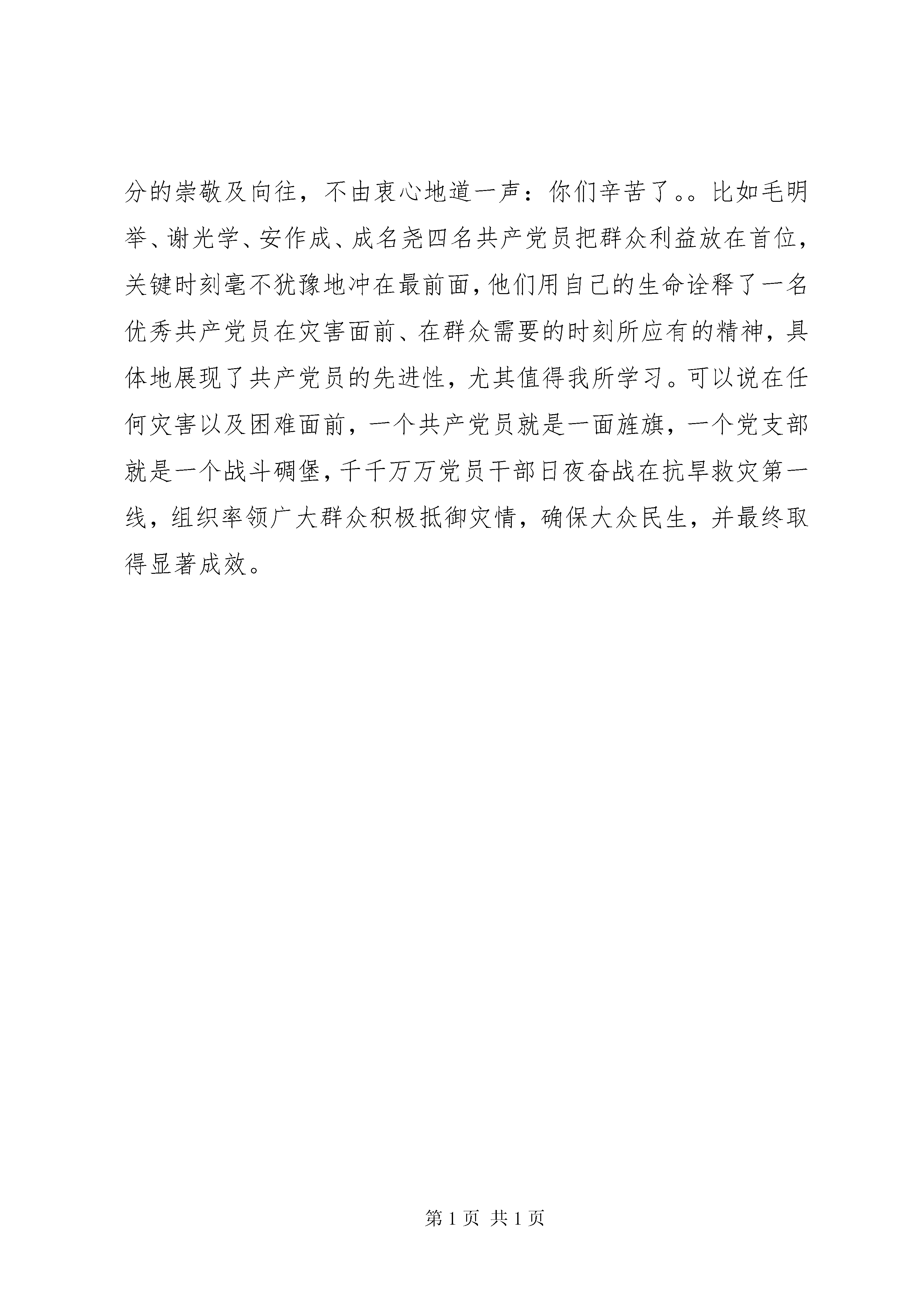 分的崇敬及向往，不由衷心地道一声：你们辛苦了。。比如毛明举、谢光学、安作成、成名尧四名共产党员把群众利益放在首位，关键时刻毫不犹豫地冲在最前面，他们用自己的生命诠释了一名优秀共产党员在灾害面前、在群众需要的时刻所应有的精神，具体地展现了共产党员的先进性，尤其值得我所学习。可以说在任何灾害以及困难面前，一个共产党员就是一面旌旗，一个党支部就是一个战斗碉堡，千千万万党员干部日夜奋战在抗旱救灾第一线，组织率领广大群众积极抵御灾情，确保大众民生，并最终取得显著成效。

第 1 页 共 1 页